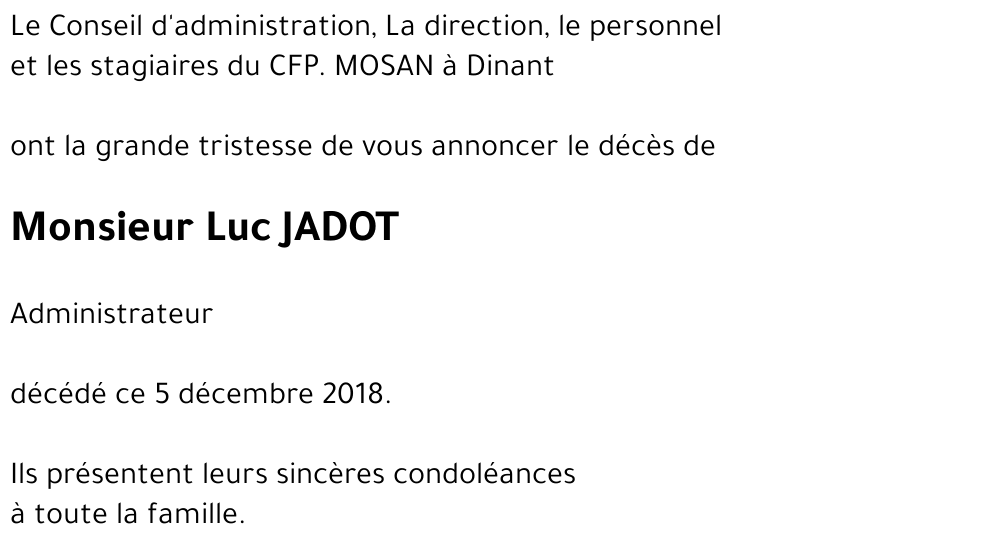 Le Conseil d'administration, La direction, le personnel et les stagiaires du CFP. MOSAN à Dinant

ont la grande tristesse de vous annoncer le décès de

Monsieur Luc JADOT

Administrateur

décédé ce 5 décembre 2018.

Ils présentent leurs sincères condoléances à toute la famille.